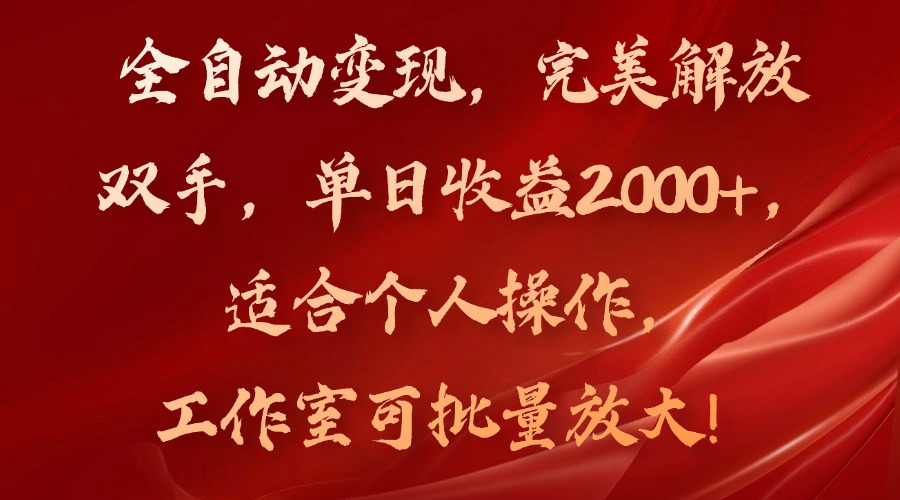 全自动变现，完美解放双手，单日收益2000+，适合个人操作，工作室可批量放大！